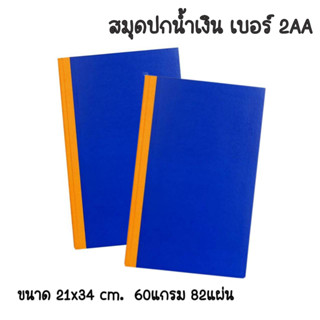 สมุดปกน้ำเงิน เบอร์ 2AA

ขนาด 21x34 cm. 60แกรม 82แผ่น